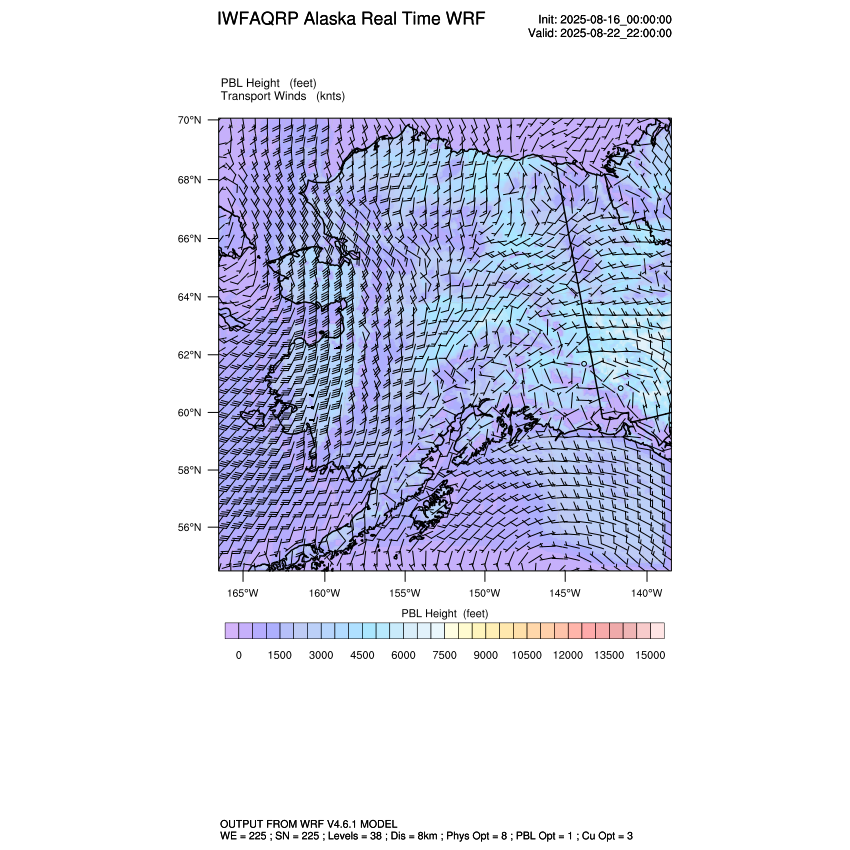 IWFAQRP Alaska Real Time WRF

Init: 2025-08-16_00:00:00
Valid: 2025-08-22_22:00:00

PBL Height (feet)
Transport Winds (knts)

70°N
68°N
66°N
64°N
62°N
60°N
58°N
56°N

165°W 160°W 155°W 150°W 145°W 140°W

PBL Height (feet)

0 1500 3000 4500 6000 7500 9000 10500 12000 13500 15000

OUTPUT FROM WRF V4.6.1 MODEL
WE = 225 ; SN = 225 ; Levels = 38 ; Dis = 8km ; Phys Opt = 8 ; PBL Opt = 1 ; Cu Opt = 3